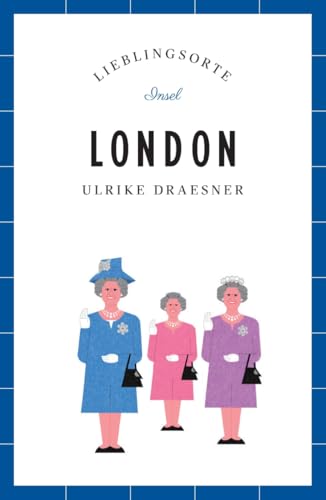 LIEBLINGSORTE

Insel

LONDON

ULRIKE DRAESNER